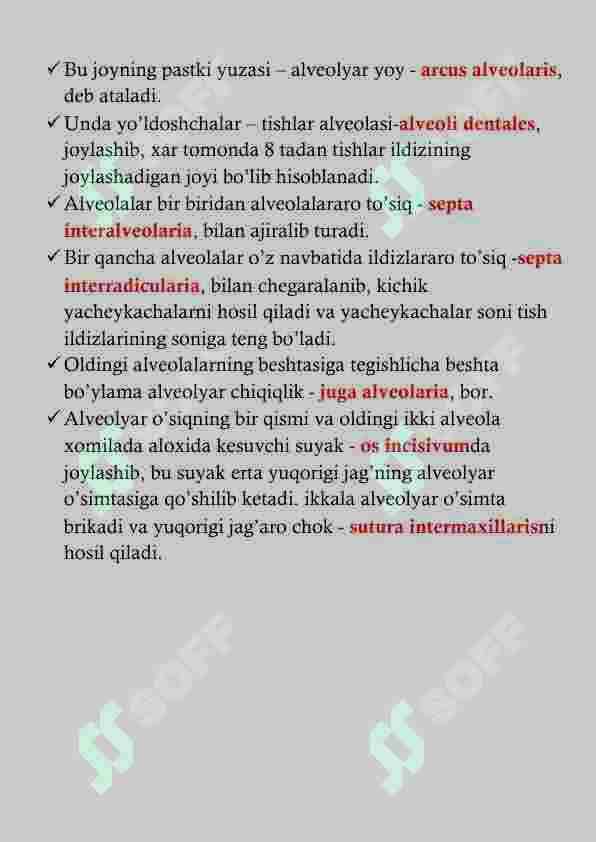 ✓ Bu joyning pastki yuzasi – alveolyar yoy - arcus alveolaris, deb ataladi.

✓ Unda yo'ldoshchalar – tishlar alveolasi-alveoli dentales, joylashib, xar tomonda 8 tadan tishlar ildizining joylashadigan joyi bo'lib hisoblanadi.

✓ Alveolalar bir biridan alveolalararo to'siq - septa interalveolaria, bilan ajiralib turadi.

✓ Bir qancha alveolalar o'z navbatida ildizlararo to'siq -septa interradicularia, bilan chegaralanib, kichik yacheykachalarni hosil qiladi va yacheykachalar soni tish ildizlarining soniga teng bo'ladi.

✓ Oldingi alveolalarning beshtasiga tegishlicha beshta bo'ylama alveolyar chiqiqlik - juga alveolaria, bor.

✓ Alveolyar o'siqning bir qismi va oldingi ikki alveola xomilada aloxida kesuvchi suyak - os incisivumda joylashib, bu suyak erta yuqorigi jag'ning alveolyar o'simtasiga qo'shilib ketadi. ikkala alveolyar o'simta brikadi va yuqorigi jag'aro chok - sutura intermaxillarisni hosil qiladi.

SOFF

SOFF

SOFF

SOFF